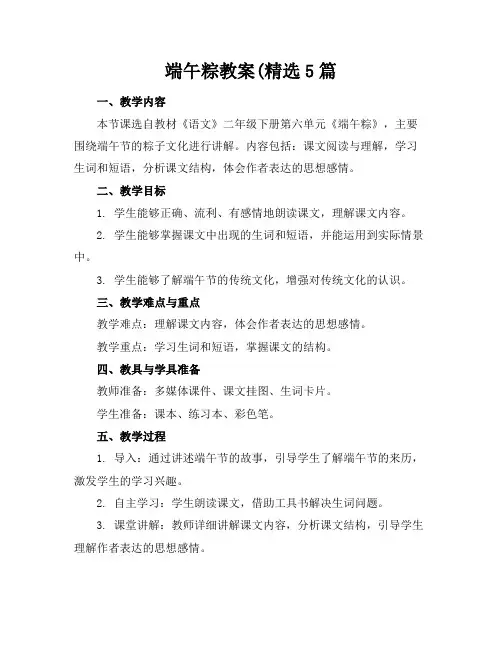 端午粽教案(精选5篇

一、教学内容

本节课选自教材《语文》二年级下册第六单元《端午粽》，主要围绕端午节的粽子文化进行讲解。内容包括：课文阅读与理解，学习生词和短语，分析课文结构，体会作者表达的思想感情。

二、教学目标

1. 学生能够正确、流利、有感情地朗读课文，理解课文内容。

2. 学生能够掌握课文中出现的生词和短语，并能运用到实际情景中。

3. 学生能够了解端午节的传统文化，增强对传统文化的认识。

三、教学难点与重点

教学难点：理解课文内容，体会作者表达的思想感情。

教学重点：学习生词和短语，掌握课文的结构。

四、教具与学具准备

教师准备：多媒体课件、课文挂图、生词卡片。

学生准备：课本、练习本、彩色笔。

五、教学过程

1. 导入：通过讲述端午节的故事，引导学生了解端午节的来历，激发学生的学习兴趣。

2. 自主学习：学生朗读课文，借助工具书解决生词问题。

3. 课堂讲解：教师详细讲解课文内容，分析课文结构，引导学生理解作者表达的思想感情。